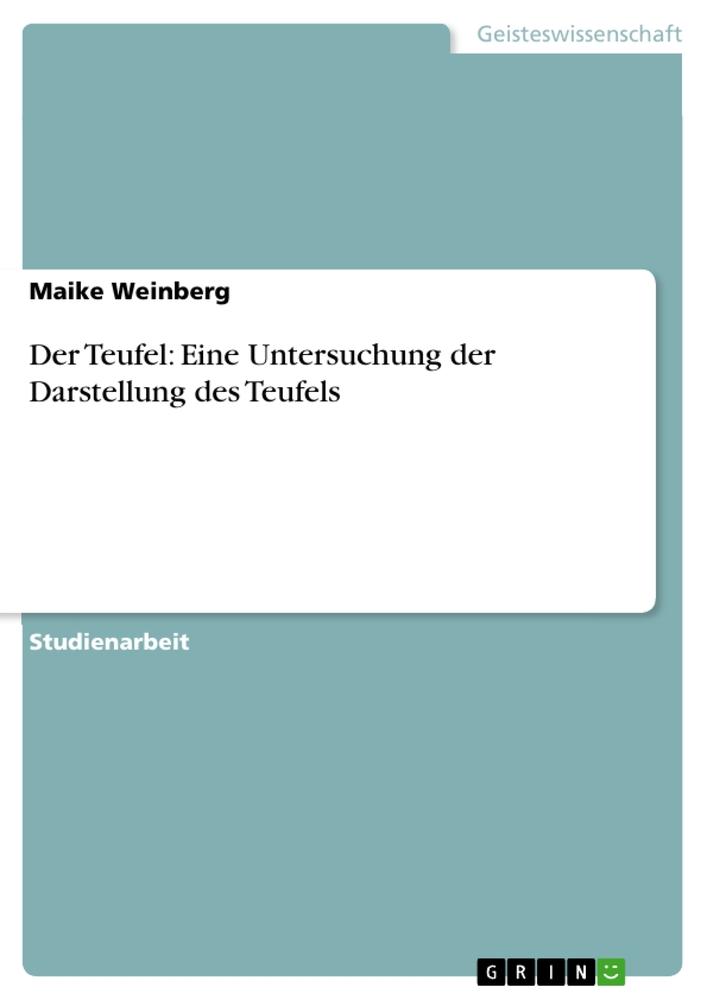 Geisteswissenschaft

Maike Weinberg

Der Teufel: Eine Untersuchung der Darstellung des Teufels

Studienarbeit

GRIN